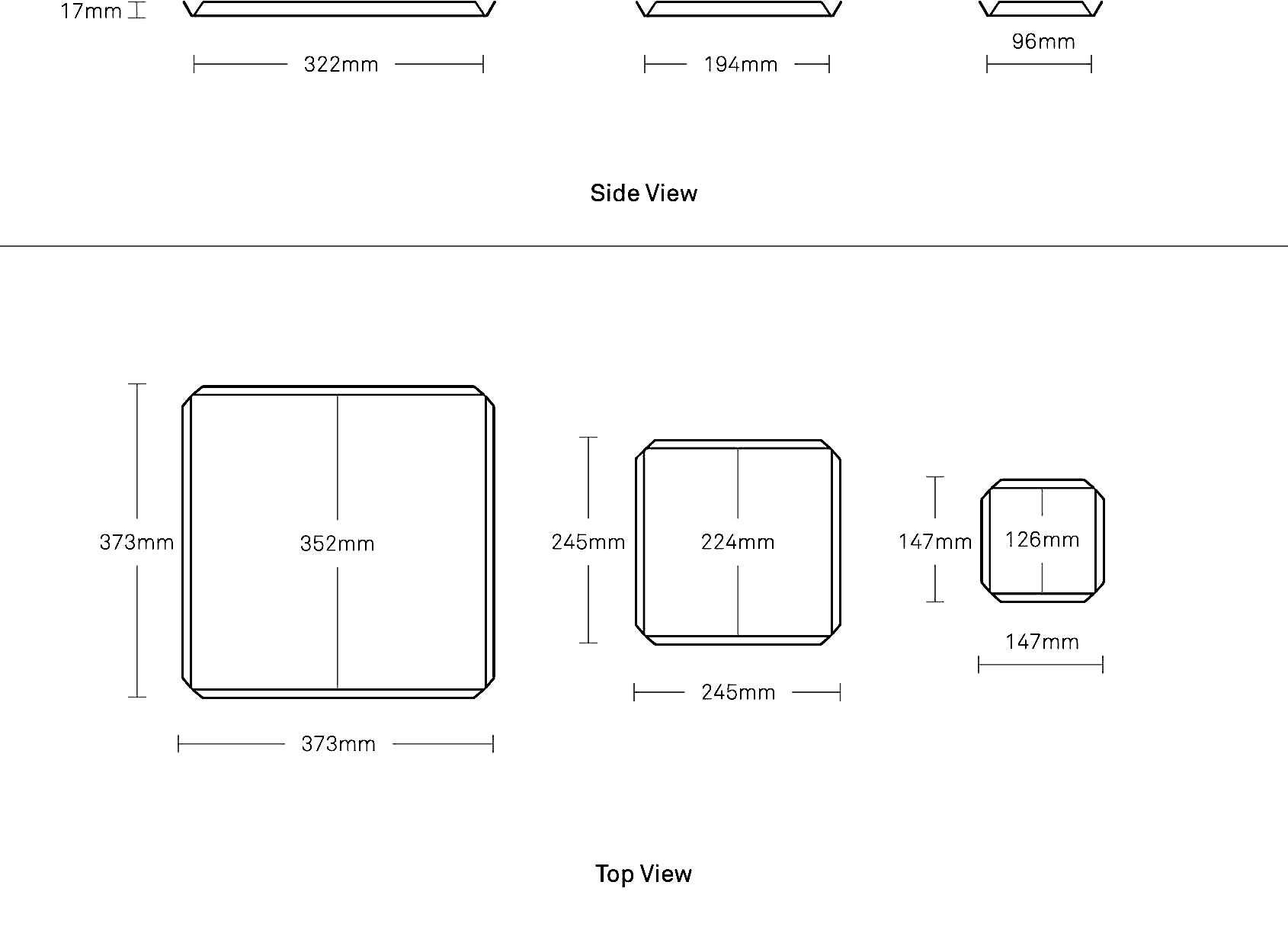 17mm

322mm

194mm

96mm

Side View

373mm

352mm

373mm

245mm

224mm

245mm

147mm

126mm

147mm

Top View